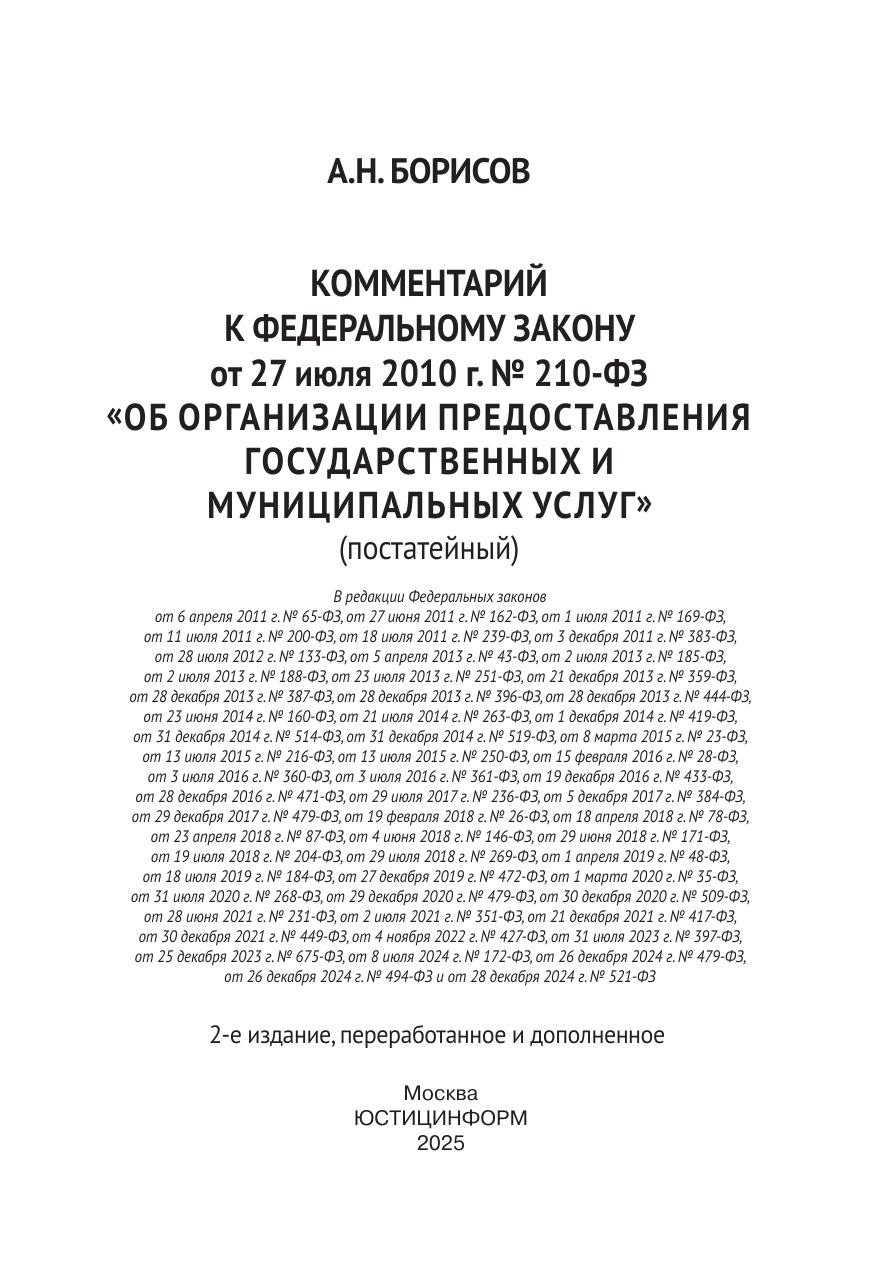 А.Н. БОРИСОВ

КОММЕНТАРИЙ К ФЕДЕРАЛЬНОМУ ЗАКОНУ от 27 июля 2010 г. № 210-ФЗ «ОБ ОРГАНИЗАЦИИ ПРЕДОСТАВЛЕНИЯ ГОСУДАРСТВЕННЫХ И МУНИЦИПАЛЬНЫХ УСЛУГ»
(постатейный)

В редакции Федеральных законов от 6 апреля 2011 г. № 65-ФЗ, от 27 июня 2011 г. № 162-ФЗ, от 1 июля 2011 г. № 169-ФЗ, от 11 июля 2011 г. № 200-ФЗ, от 18 июля 2011 г. № 239-ФЗ, от 3 декабря 2011 г. № 383-ФЗ, от 28 июля 2012 г. № 133-ФЗ, от 5 апреля 2013 г. № 43-ФЗ, от 2 июля 2013 г. № 185-ФЗ, от 2 июля 2013 г. № 188-ФЗ, от 23 июля 2013 г. № 251-ФЗ, от 21 декабря 2013 г. № 359-ФЗ, от 28 декабря 2013 г. № 387-ФЗ, от 28 декабря 2013 г. № 396-ФЗ, от 28 декабря 2013 г. № 444-ФЗ, от 23 июня 2014 г. № 160-ФЗ, от 21 июля 2014 г. № 263-ФЗ, от 1 декабря 2014 г. № 419-ФЗ, от 31 декабря 2014 г. № 514-ФЗ, от 31 декабря 2014 г. № 519-ФЗ, от 8 марта 2015 г. № 23-ФЗ, от 13 июля 2015 г. № 216-ФЗ, от 13 июля 2015 г. № 250-ФЗ, от 15 февраля 2016 г. № 28-ФЗ, от 3 июля 2016 г. № 360-ФЗ, от 3 июля 2016 г. № 361-ФЗ, от 19 декабря 2016 г. № 433-ФЗ, от 28 декабря 2016 г. № 471-ФЗ, от 29 июля 2017 г. № 236-ФЗ, от 5 декабря 2017 г. № 384-ФЗ, от 29 декабря 2017 г. № 479-ФЗ, от 19 февраля 2018 г. № 26-ФЗ, от 18 апреля 2018 г. № 78-ФЗ, от 23 апреля 2018 г. № 87-ФЗ, от 4 июня 2018 г. № 146-ФЗ, от 29 июня 2018 г. № 171-ФЗ, от 19 июля 2018 г. № 204-ФЗ, от 29 июля 2018 г. № 269-ФЗ, от 1 апреля 2019 г. № 48-ФЗ, от 18 июля 2019 г. № 184-ФЗ, от 27 декабря 2019 г. № 472-ФЗ, от 1 марта 2020 г. № 35-ФЗ, от 31 июля 2020 г. № 268-ФЗ, от 29 декабря 2020 г. № 479-ФЗ, от 30 декабря 2020 г. № 509-ФЗ, от 28 июня 2021 г. № 231-ФЗ, от 2 июля 2021 г. № 351-ФЗ, от 21 декабря 2021 г. № 417-ФЗ, от 30 декабря 2021 г. № 449-ФЗ, от 4 ноября 2022 г. № 427-ФЗ, от 31 июля 2023 г. № 397-ФЗ, от 25 декабря 2023 г. № 675-ФЗ, от 8 июля 2024 г. № 172-ФЗ, от 26 декабря 2024 г. № 479-ФЗ, от 26 декабря 2024 г. № 494-ФЗ и от 28 декабря 2024 г. № 521-ФЗ

2-е издание, переработанное и дополненное

Москва
ЮСТИЦИНФОРМ
2025